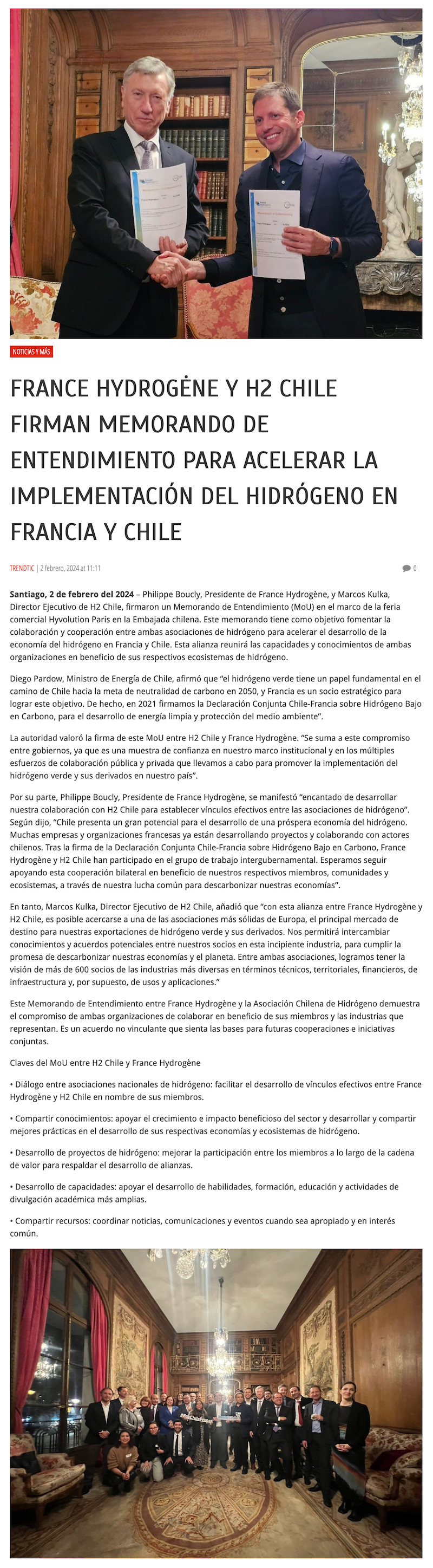 NOTICIAS Y MÁS

FRANCE HYDROGĖNE Y H2 CHILE FIRMAN MEMORANDO DE ENTENDIMIENTO PARA ACELERAR LA IMPLEMENTACIÓN DEL HIDRÓGENO EN FRANCIA Y CHILE

TRENDTIC | 2 febrero, 2024 at 11:11

0

Santiago, 2 de febrero del 2024 – Philippe Boucly, Presidente de France Hydrogène, y Marcos Kulka, Director Ejecutivo de H2 Chile, firmaron un Memorando de Entendimiento (MoU) en el marco de la feria comercial Hyvolution Paris en la Embajada chilena. Este memorando tiene como objetivo fomentar la colaboración y cooperación entre ambas asociaciones de hidrógeno para acelerar el desarrollo de la economía del hidrógeno en Francia y Chile. Esta alianza reunirá las capacidades y conocimientos de ambas organizaciones en beneficio de sus respectivos ecosistemas de hidrógeno.

Diego Pardow, Ministro de Energía de Chile, afirmó que "el hidrógeno verde tiene un papel fundamental en el camino de Chile hacia la meta de neutralidad de carbono en 2050, y Francia es un socio estratégico para lograr este objetivo. De hecho, en 2021 firmamos la Declaración Conjunta Chile-Francia sobre Hidrógeno Bajo en Carbono, para el desarrollo de energía limpia y protección del medio ambiente".

La autoridad valoró la firma de este MoU entre H2 Chile y France Hydrogène. "Se suma a este compromiso entre gobiernos, ya que es una muestra de confianza en nuestro marco institucional y en los múltiples esfuerzos de colaboración pública y privada que llevamos a cabo para promover la implementación del hidrógeno verde y sus derivados en nuestro país".

Por su parte, Philippe Boucly, Presidente de France Hydrogène, se manifestó "encantado de desarrollar nuestra colaboración con H2 Chile para establecer vínculos efectivos entre las asociaciones de hidrógeno". Según dijo, "Chile presenta un gran potencial para el desarrollo de una próspera economía del hidrógeno. Muchas empresas y organizaciones francesas ya están desarrollando proyectos y colaborando con actores chilenos. Tras la firma de la Declaración Conjunta Chile-Francia sobre Hidrógeno Bajo en Carbono, France Hydrogène y H2 Chile han participado en el grupo de trabajo intergubernamental. Esperamos seguir apoyando esta cooperación bilateral en beneficio de nuestros respectivos miembros, comunidades y ecosistemas, a través de nuestra lucha común para descarbonizar nuestras economías".

En tanto, Marcos Kulka, Director Ejecutivo de H2 Chile, añadió que "con esta alianza entre France Hydrogène y H2 Chile, es posible acercarse a una de las asociaciones más sólidas de Europa, el principal mercado de destino para nuestras exportaciones de hidrógeno verde y sus derivados. Nos permitirá intercambiar conocimientos y acuerdos potenciales entre nuestros socios en esta incipiente industria, para cumplir la promesa de descarbonizar nuestras economías y el planeta. Entre ambas asociaciones, logramos tener la visión de más de 600 socios de las industrias más diversas en términos técnicos, territoriales, financieros, de infraestructura y, por supuesto, de usos y aplicaciones."

Este Memorando de Entendimiento entre France Hydrogène y la Asociación Chilena de Hidrógeno demuestra el compromiso de ambas organizaciones de colaborar en beneficio de sus miembros y las industrias que representan. Es un acuerdo no vinculante que sienta las bases para futuras cooperaciones e iniciativas conjuntas.

Claves del MoU entre H2 Chile y France Hydrogène

• Diálogo entre asociaciones nacionales de hidrógeno: facilitar el desarrollo de vínculos efectivos entre France Hydrogène y H2 Chile en nombre de sus miembros.

• Compartir conocimientos: apoyar el crecimiento e impacto beneficioso del sector y desarrollar y compartir mejores prácticas en el desarrollo de sus respectivas economías y ecosistemas de hidrógeno.

• Desarrollo de proyectos de hidrógeno: mejorar la participación entre los miembros a lo largo de la cadena de valor para respaldar el desarrollo de alianzas.

• Desarrollo de capacidades: apoyar el desarrollo de habilidades, formación, educación y actividades de divulgación académica más amplias.

• Compartir recursos: coordinar noticias, comunicaciones y eventos cuando sea apropiado y en interés común.